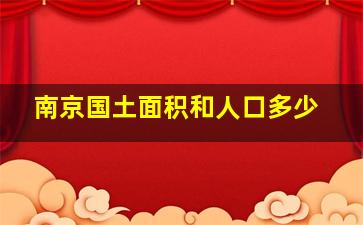 南京国土面积和人口多少